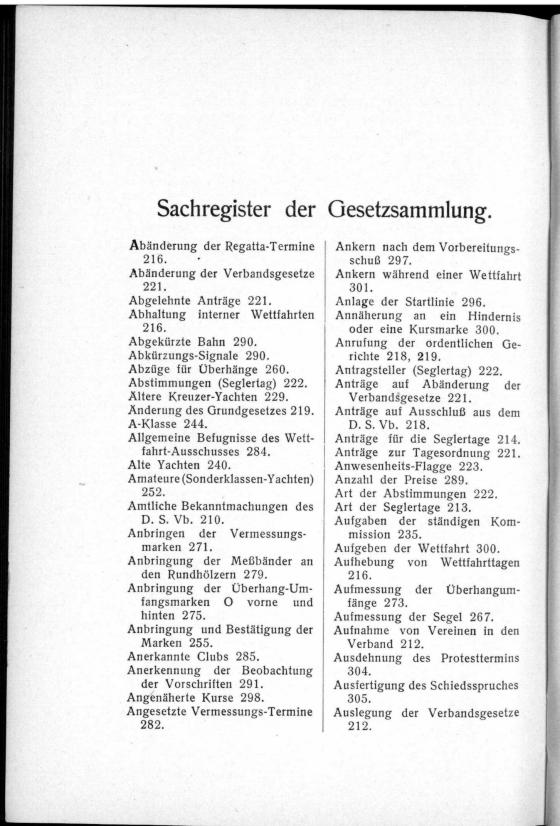 Sachregister der Gesetzsammlung.

Abänderung der Regatta-Termine 216.
Abänderung der Verbandsgesetze 221.
Abgelehnte Anträge 221.
Abhaltung interner Wettfahrten 216.
Abgekürzte Bahn 290.
Abkürzungs-Signale 290.
Abzüge für Überhänge 260.
Abstimmungen (Seglertag) 222.
Ältere Kreuzer-Yachten 229.
Änderung des Grundgesetzes 219.
A-Klasse 244.
Allgemeine Befugnisse des Wettfahrt-Ausschusses 284.
Alte Yachten 240.
Amateure (Sonderklassen-Yachten) 252.
Amtliche Bekanntmachungen des D. S. Vb. 210.
Anbringen der Vermessungsmarken 271.
Anbringung der Meßbänder an den Rundhölzern 279.
Anbringung der Überhang-Umfangsmarken O vorne und hinten 275.
Anbringung und Bestätigung der Marken 255.
Anerkannte Clubs 285.
Anerkennung der Beobachtung der Vorschriften 291.
Angenäherte Kurse 298.
Angesetzte Vermessungs-Termine 282.

Ankern nach dem Vorbereitungsschuß 297.
Ankern während einer Wettfahrt 301.
Anlage der Startlinie 296.
Annäherung an ein Hindernis oder eine Kursmarke 300.
Anrufung der ordentlichen Gerichte 218, 219.
Antragsteller (Seglertag) 222.
Anträge auf Abänderung der Verbandsgesetze 221.
Anträge auf Ausschluß aus dem D. S. Vb. 218.
Anträge für die Seglertage 214.
Anträge zur Tagesordnung 221.
Anwesenheits-Flagge 223.
Anzahl der Preise 289.
Art der Abstimmungen 222.
Art der Seglertage 213.
Aufgaben der ständigen Kommission 235.
Aufgeben der Wettfahrt 300.
Aufhebung von Wettfahrttagen 216.
Aufmessung der Überhangumfänge 273.
Aufmessung der Segel 267.
Aufnahme von Vereinen in den Verband 212.
Ausdehnung des Protesttermins 304.
Ausfertigung des Schiedsspruches 305.
Auslegung der Verbandsgesetze 212.